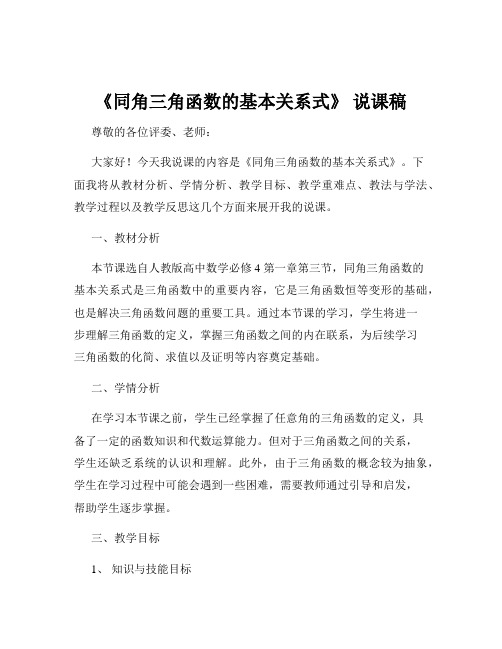 《同角三角函数的基本关系式》 说课稿

尊敬的各位评委、老师：

大家好！今天我说课的内容是《同角三角函数的基本关系式》。下面我将从教材分析、学情分析、教学目标、教学重难点、教法与学法、教学过程以及教学反思这几个方面来展开我的说课。

一、教材分析

本节课选自人教版高中数学必修 4 第一章第三节，同角三角函数的基本关系式是三角函数中的重要内容，它是三角函数恒等变形的基础，也是解决三角函数问题的重要工具。通过本节课的学习，学生将进一步理解三角函数的定义，掌握三角函数之间的内在联系，为后续学习三角函数的化简、求值以及证明等内容奠定基础。

二、学情分析

在学习本节课之前，学生已经掌握了任意角的三角函数的定义，具备了一定的函数知识和代数运算能力。但对于三角函数之间的关系，学生还缺乏系统的认识和理解。此外，由于三角函数的概念较为抽象，学生在学习过程中可能会遇到一些困难，需要教师通过引导和启发，帮助学生逐步掌握。

三、教学目标

1、 知识与技能目标